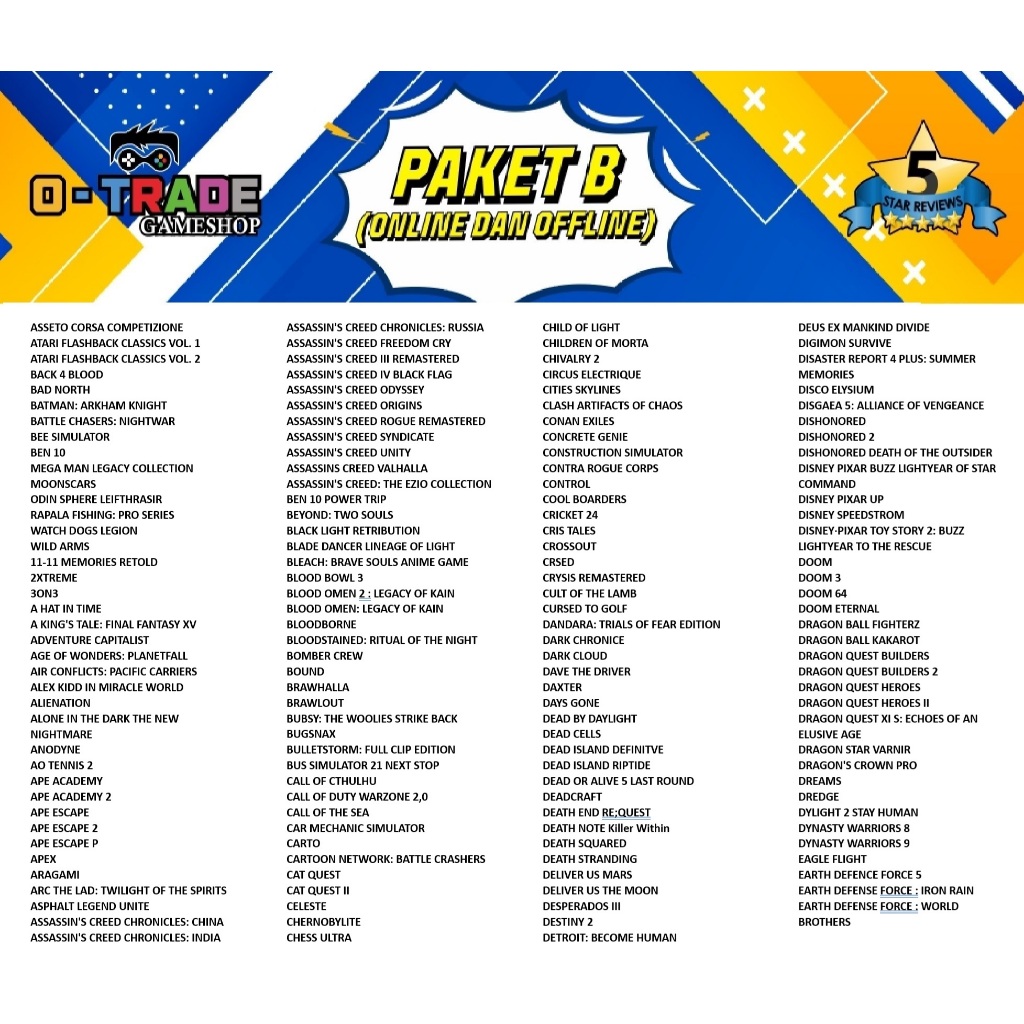 O-TRADE
GAMESHOP

PAKET B
(ONLINE DAN OFFLINE)

5
STAR REVIEWS

ASSETO CORSA COMPETIZIONE
ATARI FLASHBACK CLASSICS VOL. 1
ATARI FLASHBACK CLASSICS VOL. 2
BACK 4 BLOOD
BAD NORTH
BATMAN: ARKHAM KNIGHT
BATTLE CHASERS: NIGHTWAR
BEE SIMULATOR
BEN 10
MEGA MAN LEGACY COLLECTION
MOONSCARS
ODIN SPHERE LEIFTHRASIR
RAPALA FISHING: PRO SERIES
WATCH DOGS LEGION
WILD ARMS
11-11 MEMORIES RETOLD
2XTREME
3ON3
A HAT IN TIME
A KING'S TALE: FINAL FANTASY XV
ADVENTURE CAPITALIST
AGE OF WONDERS: PLANETFALL
AIR CONFLICTS: PACIFIC CARRIERS
ALEX KIDD IN MIRACLE WORLD
ALIENATION
ALONE IN THE DARK THE NEW NIGHTMARE
ANODYNE
AO TENNIS 2
APE ACADEMY
APE ACADEMY 2
APE ESCAPE
APE ESCAPE 2
APE ESCAPE P
APEX
ARAGAMI
ARC THE LAD: TWILIGHT OF THE SPIRITS
ASPHALT LEGEND UNITE
ASSASSIN'S CREED CHRONICLES: CHINA
ASSASSIN'S CREED CHRONICLES: INDIA

ASSASSIN'S CREED CHRONICLES: RUSSIA
ASSASSIN'S CREED FREEDOM CRY
ASSASSIN'S CREED III REMASTERED
ASSASSIN'S CREED IV BLACK FLAG
ASSASSIN'S CREED ODYSSEY
ASSASSIN'S CREED ORIGINS
ASSASSIN'S CREED ROGUE REMASTERED
ASSASSIN'S CREED SYNDICATE
ASSASSIN'S CREED UNITY
ASSASSINS CREED VALHALLA
ASSASSIN'S CREED: THE EZIO COLLECTION
BEN 10 POWER TRIP
BEYOND: TWO SOULS
BLACK LIGHT RETRIBUTION
BLADE DANCER LINEAGE OF LIGHT
BLEACH: BRAVE SOULS ANIME GAME
BLOOD BOWL 3
BLOOD OMEN 2 : LEGACY OF KAIN
BLOOD OMEN: LEGACY OF KAIN
BLOODBORNE
BLOODSTAINED: RITUAL OF THE NIGHT
BOMBER CREW
BOUND
BRAWHALLA
BRAWLOUT
BUBSY: THE WOOLIES STRIKE BACK
BUGSNAX
BULLETSTORM: FULL CLIP EDITION
BUS SIMULATOR 21 NEXT STOP
CALL OF CTHULHU
CALL OF DUTY WARZONE 2,0
CALL OF THE SEA
CAR MECHANIC SIMULATOR
CARTO
CARTOON NETWORK: BATTLE CRASHERS
CAT QUEST
CAT QUEST II
CELESTE
CHERNOBYLITE
CHESS ULTRA

CHILD OF LIGHT
CHILDREN OF MORTA
CHIVALRY 2
CIRCUS ELECTRIQUE
CITIES SKYLINES
CLASH ARTIFACTS OF CHAOS
CONAN EXILES
CONCRETE GENIE
CONSTRUCTION SIMULATOR
CONTRA ROGUE CORPS
CONTROL
COOL BOARDERS
CRICKET 24
CRIS TALES
CROSSOUT
CRSED
CRYSIS REMASTERED
CULT OF THE LAMB
CURSED TO GOLF
DANDARA: TRIALS OF FEAR EDITION
DARK CHRONICE
DARK CLOUD
DAVE THE DRIVER
DAXTER
DAYS GONE
DEAD BY DAYLIGHT
DEAD CELLS
DEAD ISLAND DEFINITVE
DEAD ISLAND RIPTIDE
DEAD OR ALIVE 5 LAST ROUND
DEADCRAFT
DEATH END RE;QUEST
DEATH NOTE Killer Within
DEATH SQUARED
DEATH STRANDING
DELIVER US MARS
DELIVER US THE MOON
DESPERADOS III
DESTINY 2
DETROIT: BECOME HUMAN

DEUS EX MANKIND DIVIDE
DIGIMON SURVIVE
DISASTER REPORT 4 PLUS: SUMMER MEMORIES
DISCO ELYSIUM
DISGAEA 5: ALLIANCE OF VENGEANCE
DISHONORED
DISHONORED 2
DISHONORED DEATH OF THE OUTSIDER
DISNEY PIXAR BUZZ LIGHTYEAR OF STAR COMMAND
DISNEY PIXAR UP
DISNEY SPEEDSTROM
DISNEY-PIXAR TOY STORY 2: BUZZ LIGHTYEAR TO THE RESCUE
DOOM
DOOM 3
DOOM 64
DOOM ETERNAL
DRAGON BALL FIGHTERZ
DRAGON BALL KAKAROT
DRAGON QUEST BUILDERS
DRAGON QUEST BUILDERS 2
DRAGON QUEST HEROES
DRAGON QUEST HEROES II
DRAGON QUEST XI S: ECHOES OF AN ELUSIVE AGE
DRAGON STAR VARNIR
DRAGON'S CROWN PRO
DREAMS
DREDGE
DYLIGHT 2 STAY HUMAN
DYNASTY WARRIORS 8
DYNASTY WARRIORS 9
EAGLE FLIGHT
EARTH DEFENCE FORCE 5
EARTH DEFENSE FORCE : IRON RAIN
EARTH DEFENSE FORCE : WORLD BROTHERS